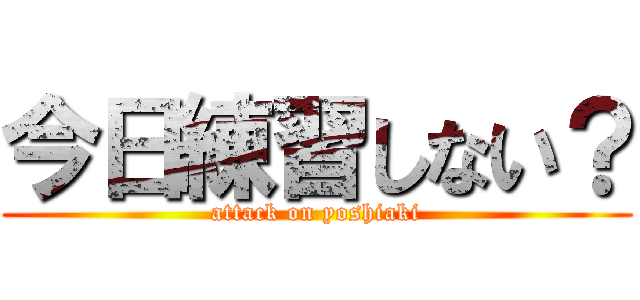 今日練習しない？
attack on yoshiaki